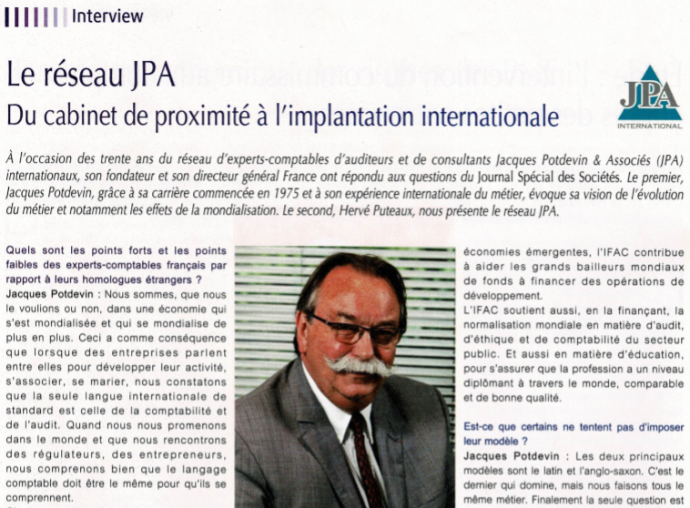 Interview

Le réseau JPA

Du cabinet de proximité à l'implantation internationale

JPA INTERNATIONAL

À l'occasion des trente ans du réseau d'experts-comptables d'auditeurs et de consultants Jacques Potdevin & Associés (JPA) internationaux, son fondateur et son directeur général France ont répondu aux questions du Journal Spécial des Sociétés. Le premier, Jacques Potdevin, grâce à sa carrière commencée en 1975 et à son expérience internationale du métier, évoque sa vision de l'évolution du métier et notamment les effets de la mondialisation. Le second, Hervé Puteaux, nous présente le réseau JPA.

Quels sont les points forts et les points faibles des experts-comptables français par rapport à leurs homologues étrangers ?
Jacques Potdevin : Nous sommes, que nous le voulions ou non, dans une économie qui s'est mondialisée et qui se mondialise de plus en plus. Ceci a comme conséquence que lorsque des entreprises parlent entre elles pour développer leur activité, s'associer, se marier, nous constatons que la seule langue internationale de standard est celle de la comptabilité et de l'audit. Quand nous nous promenons dans le monde et que nous rencontrons des régulateurs, des entrepreneurs, nous comprenons bien que le langage comptable doit être le même pour qu'ils se comprennent.

économies émergentes, l'IFAC contribue à aider les grands bailleurs mondiaux de fonds à financer des opérations de développement.
L'IFAC soutient aussi, en la finançant, la normalisation mondiale en matière d'audit, d'éthique et de comptabilité du secteur public. Et aussi en matière d'éducation, pour s'assurer que la profession a un niveau diplômant à travers le monde, comparable et de bonne qualité.

Est-ce que certains ne tentent pas d'imposer leur modèle ?
Jacques Potdevin : Les deux principaux modèles sont le latin et l'anglo-saxon. C'est le dernier qui domine, mais nous faisons tous le même métier. Finalement la seule question est